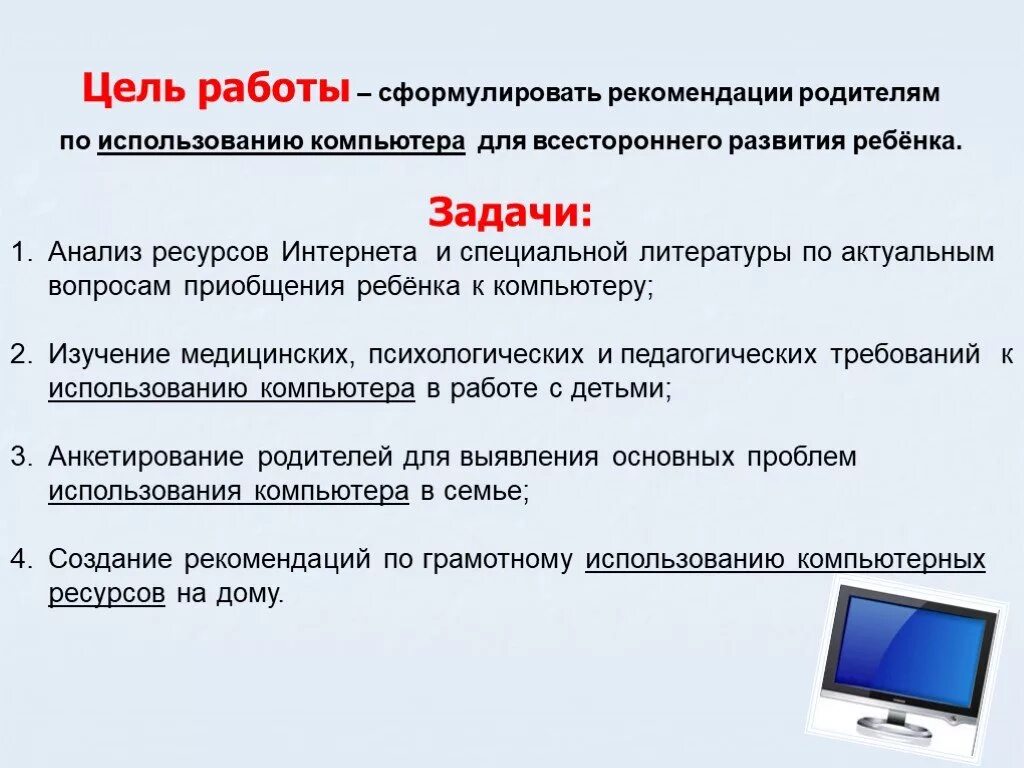 Цель работы – сформулировать рекомендации родителям по использованию компьютера для всестороннего развития ребёнка.

Задачи:

1. Анализ ресурсов Интернета и специальной литературы по актуальным вопросам приобщения ребёнка к компьютеру;

2. Изучение медицинских, психологических и педагогических требований к использованию компьютера в работе с детьми;

3. Анкетирование родителей для выявления основных проблем использования компьютера в семье;

4. Создание рекомендаций по грамотному использованию компьютерных ресурсов на дому.